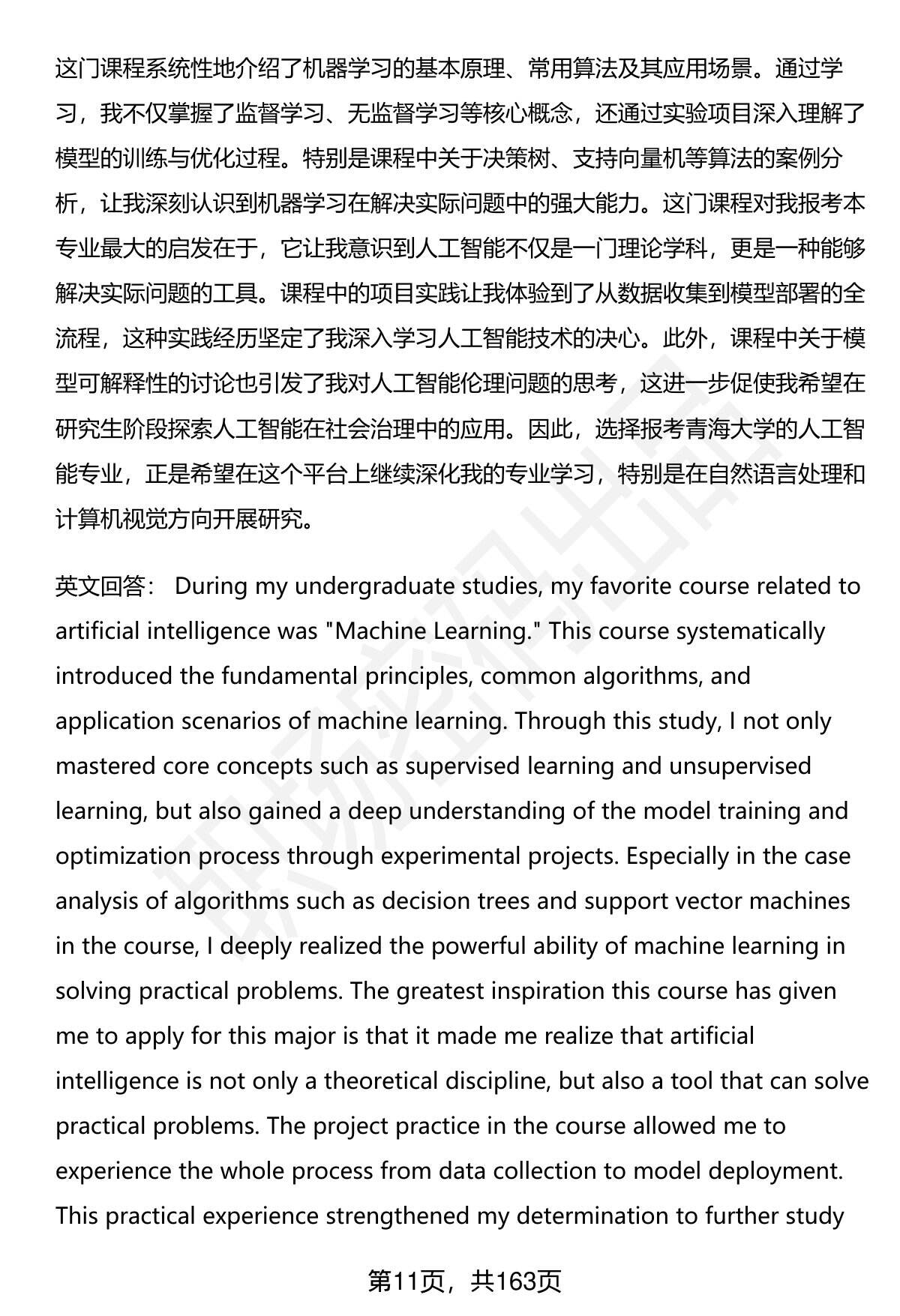 这门课程系统性地介绍了机器学习的基本原理、常用算法及其应用场景。通过学习，我不仅掌握了监督学习、无监督学习等核心概念，还通过实验项目深入理解了模型的训练与优化过程。特别是课程中关于决策树、支持向量机等算法的案例分析，让我深刻认识到机器学习在解决实际问题中的强大能力。这门课程对我报考本专业最大的启发在于，它让我意识到人工智能不仅是一门理论学科，更是一种能够解决实际问题的工具。课程中的项目实践让我体验到了从数据收集到模型部署的全流程，这种实践经历坚定了我深入学习人工智能技术的决心。此外，课程中关于模型可解释性的讨论也引发了我对人工智能伦理问题的思考，这进一步促使我希望在研究生阶段探索人工智能在社会治理中的应用。因此，选择报考青海大学的人工智能专业，正是希望在这个平台上继续深化我的专业学习，特别是在自然语言处理和计算机视觉方向开展研究。

英文回答： During my undergraduate studies, my favorite course related to artificial intelligence was "Machine Learning." This course systematically introduced the fundamental principles, common algorithms, and application scenarios of machine learning. Through this study, I not only mastered core concepts such as supervised learning and unsupervised learning, but also gained a deep understanding of the model training and optimization process through experimental projects. Especially in the case analysis of algorithms such as decision trees and support vector machines in the course, I deeply realized the powerful ability of machine learning in solving practical problems. The greatest inspiration this course has given me to apply for this major is that it made me realize that artificial intelligence is not only a theoretical discipline, but also a tool that can solve practical problems. The project practice in the course allowed me to experience the whole process from data collection to model deployment. This practical experience strengthened my determination to further study

第11页，共163页